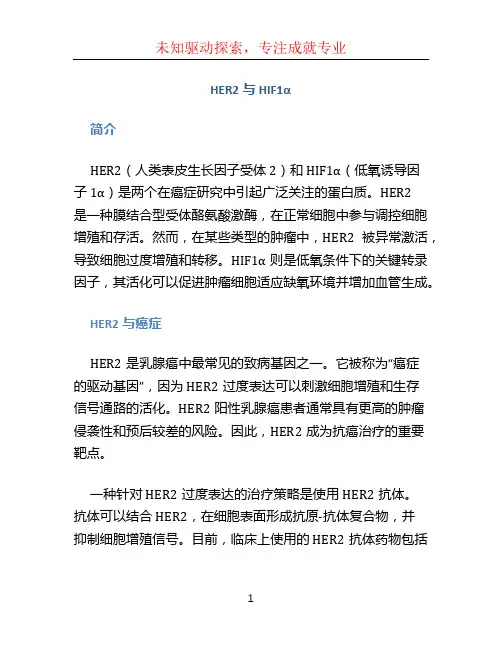 未知驱动探索，专注成就专业

HER2 与 HIF1α

简介

HER2（人类表皮生长因子受体 2）和 HIF1α（低氧诱导因子 1α）是两个在癌症研究中引起广泛关注的蛋白质。HER2 是一种膜结合型受体酪氨酸激酶，在正常细胞中参与调控细胞增殖和存活。然而，在某些类型的肿瘤中，HER2 被异常激活，导致细胞过度增殖和转移。HIF1α 则是低氧条件下的关键转录因子，其活化可以促进肿瘤细胞适应缺氧环境并增加血管生成。

HER2 与癌症

HER2 是乳腺癌中最常见的致病基因之一。它被称为“癌症的驱动基因”，因为 HER2 过度表达可以刺激细胞增殖和生存信号通路的活化。HER2 阳性乳腺癌患者通常具有更高的肿瘤侵袭性和预后较差的风险。因此，HER2 成为抗癌治疗的重要靶点。

一种针对 HER2 过度表达的治疗策略是使用 HER2 抗体。抗体可以结合 HER2，在细胞表面形成抗原-抗体复合物，并抑制细胞增殖信号。目前，临床上使用的 HER2 抗体药物包括

1